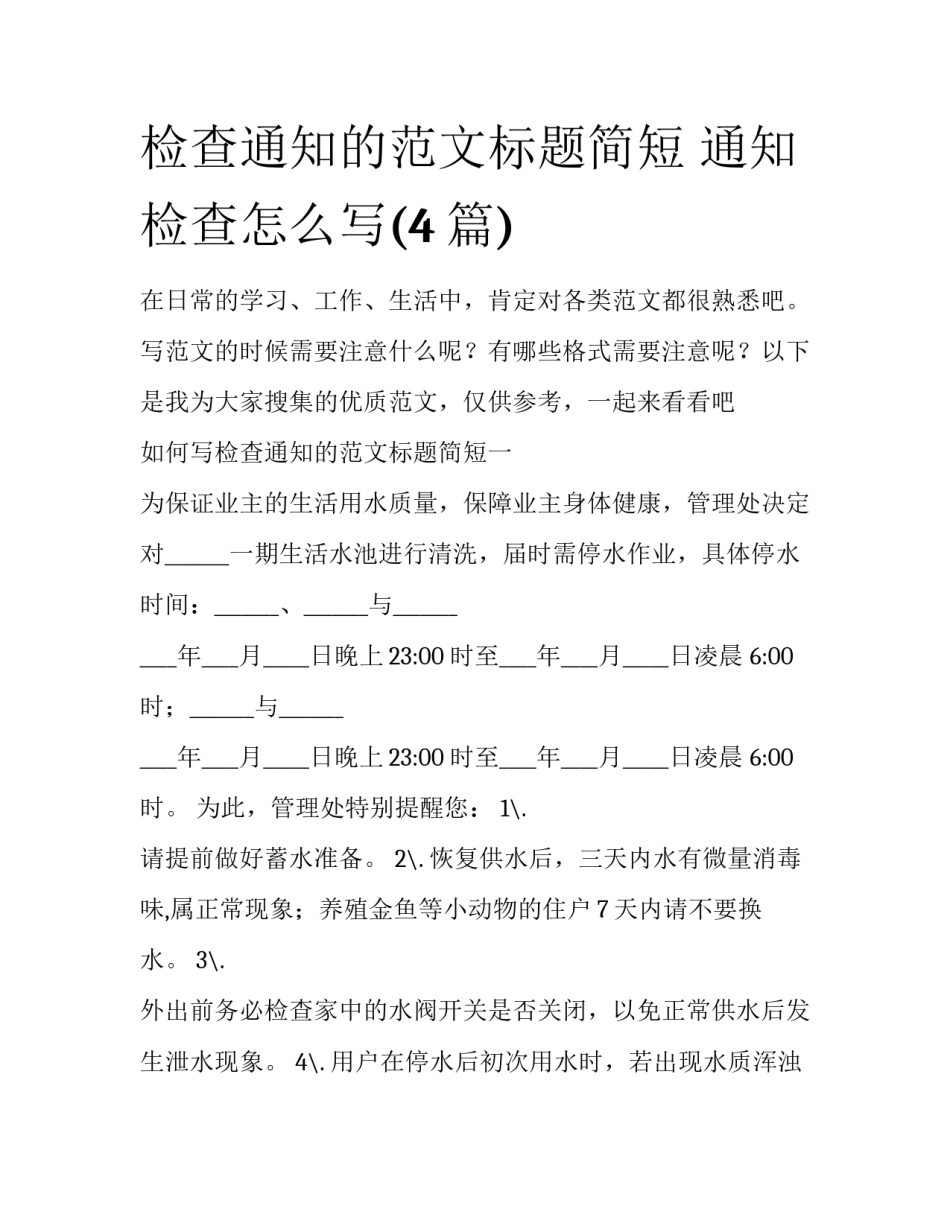 检查通知的范文标题简短 通知检查怎么写(4 篇)

在日常的学习、工作、生活中，肯定对各类范文都很熟悉吧。写范文的时候需要注意什么呢？有哪些格式需要注意呢？以下是我为大家搜集的优质范文，仅供参考，一起来看看吧

如何写检查通知的范文标题简短一

为保证业主的生活用水质量，保障业主身体健康，管理处决定对______一期生活水池进行清洗，届时需停水作业，具体停水时间：______、______与______

___年___月____日晚上 23:00 时至___年___月____日凌晨 6:00 时；______与______

___年___月____日晚上 23:00 时至___年___月____日凌晨 6:00 时。 为此，管理处特别提醒您： 1\.

请提前做好蓄水准备。 2\. 恢复供水后，三天内水有微量消毒味,属正常现象；养殖金鱼等小动物的住户 7 天内请不要换水。 3\.

外出前务必检查家中的水阀开关是否关闭，以免正常供水后发生泄水现象。 4\. 用户在停水后初次用水时，若出现水质浑浊